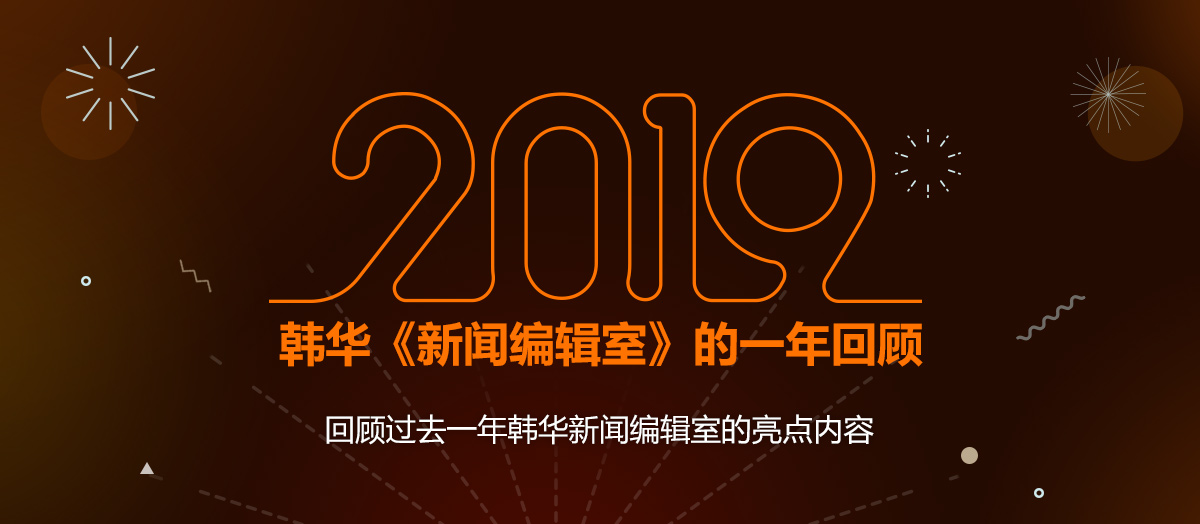 2019

韩华《新闻编辑室》的一年回顾

回顾过去一年韩华新闻编辑室的亮点内容